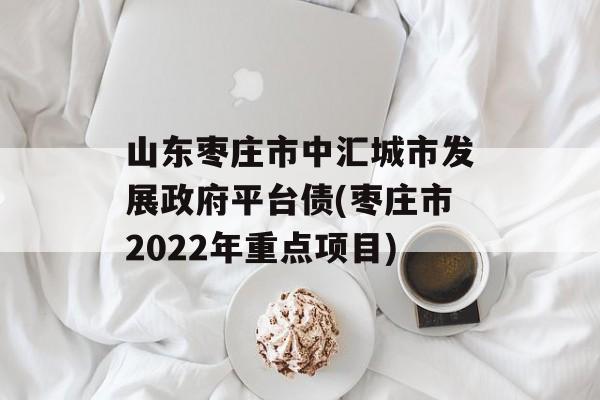 山东枣庄市中汇城市发展政府平台债(枣庄市2022年重点项目)